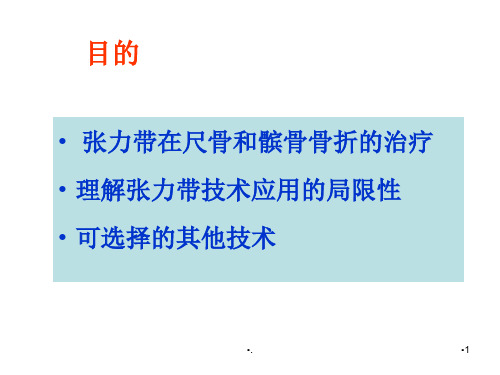 目的

• 张力带在尺骨和髌骨骨折的治疗

• 理解张力带技术应用的局限性

• 可选择的其他技术

•.

•1